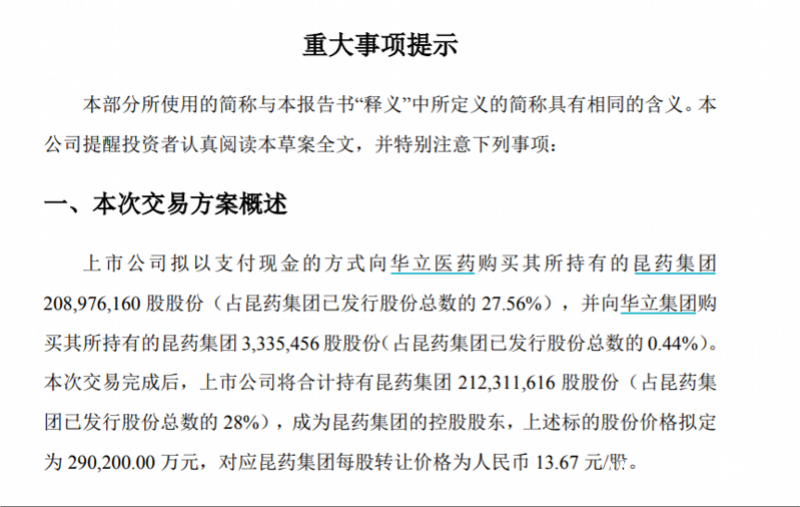 重大事项提示

本部分所使用的简称与本报告书“释义”中所定义的简称具有相同的含义。本公司提醒投资者认真阅读本草案全文，并特别注意下列事项：

一、本次交易方案概述

上市公司拟以支付现金的方式向华立医药购买其所持有的昆药集团208,976,160股股份（占昆药集团已发行股份总数的27.56%），并向华立集团购买其所持有的昆药集团3,335,456股股份(占昆药集团已发行股份总数的0.44%)。本次交易完成后，上市公司将合计持有昆药集团212,311,616股股份（占昆药集团已发行股份总数的28%），成为昆药集团的控股股东，上述标的股份价格拟定为290,200.00万元，对应昆药集团每股转让价格为人民币13.67元/股。